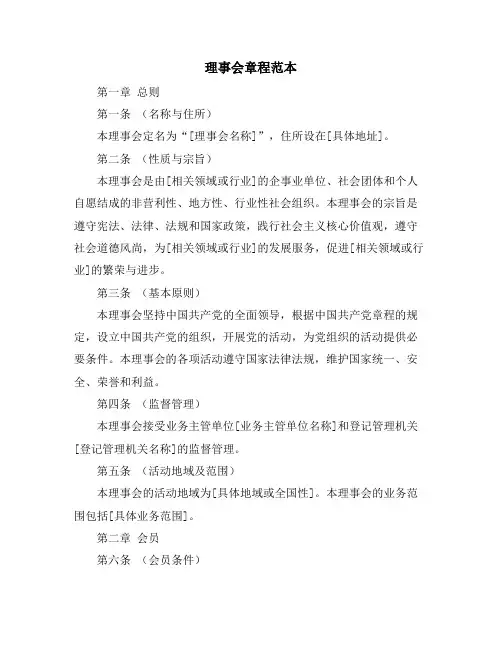 理事会章程范本

第一章 总则

第一条 （名称与住所）

本理事会定名为“[理事会名称]”，住所设在[具体地址]。

第二条 （性质与宗旨）

本理事会是由[相关领域或行业]的企事业单位、社会团体和个人自愿结成的非营利性、地方性、行业性社会组织。本理事会的宗旨是遵守宪法、法律、法规和国家政策，践行社会主义核心价值观，遵守社会道德风尚，为[相关领域或行业]的发展服务，促进[相关领域或行业]的繁荣与进步。

第三条 （基本原则）

本理事会坚持中国共产党的全面领导，根据中国共产党章程的规定，设立中国共产党的组织，开展党的活动，为党组织的活动提供必要条件。本理事会的各项活动遵守国家法律法规，维护国家统一、安全、荣誉和利益。

第四条 （监督管理）

本理事会接受业务主管单位[业务主管单位名称]和登记管理机关[登记管理机关名称]的监督管理。

第五条 （活动地域及范围）

本理事会的活动地域为[具体地域或全国性]。本理事会的业务范围包括[具体业务范围]。

第二章 会员

第六条 （会员条件）